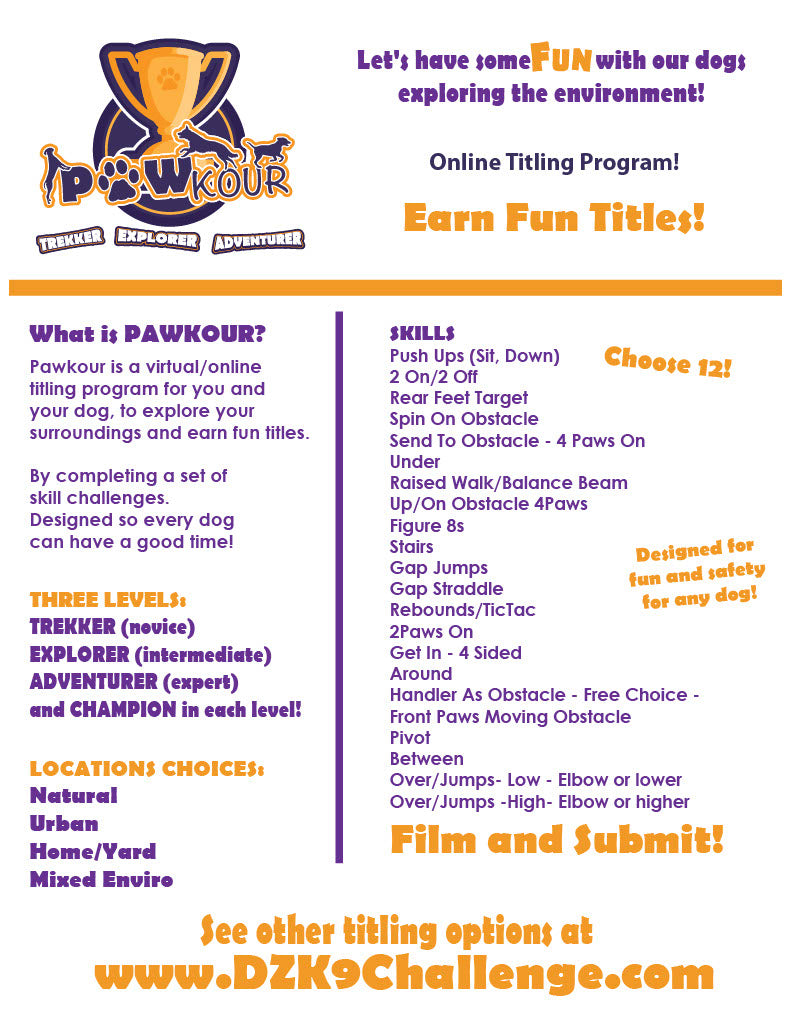 PAWKOUR
TREKKER EXPLORER ADVENTURER

Let's have some FUN with our dogs exploring the environment!

Online Titling Program!

Earn Fun Titles!

What is PAWKOUR?

Pawkour is a virtual/online titling program for you and your dog, to explore your surroundings and earn fun titles.

By completing a set of skill challenges. Designed so every dog can have a good time!

THREE LEVELS:
TREKKER (novice)
EXPLORER (intermediate)
ADVENTURER (expert)
and CHAMPION in each level!

LOCATIONS CHOICES:
Natural
Urban
Home/Yard
Mixed Enviro

SKILLS
Push Ups (Sit, Down)
2 On/2 Off
Rear Feet Target
Spin On Obstacle
Send To Obstacle - 4 Paws On
Under
Raised Walk/Balance Beam
Up/On Obstacle 4Paws
Figure 8s
Stairs
Gap Jumps
Gap Straddle
Rebounds/TicTac
2Paws On
Get In - 4 Sided
Around
Handler As Obstacle - Free Choice -
Front Paws Moving Obstacle
Pivot
Between
Over/Jumps- Low - Elbow or lower
Over/Jumps -High- Elbow or higher

Choose 12!

Designed for fun and safety for any dog!

Film and Submit!

See other titling options at
www.DZK9Challenge.com